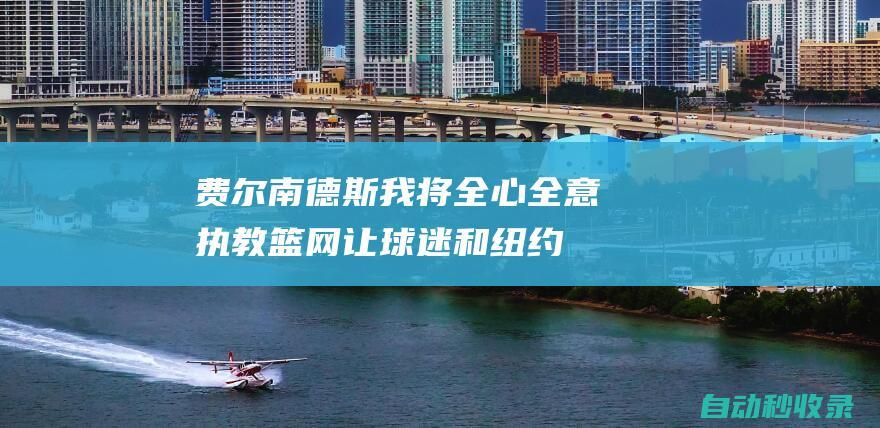 费尔南德斯我将全心全意执教篮网让球迷和纽约

自动秒收录